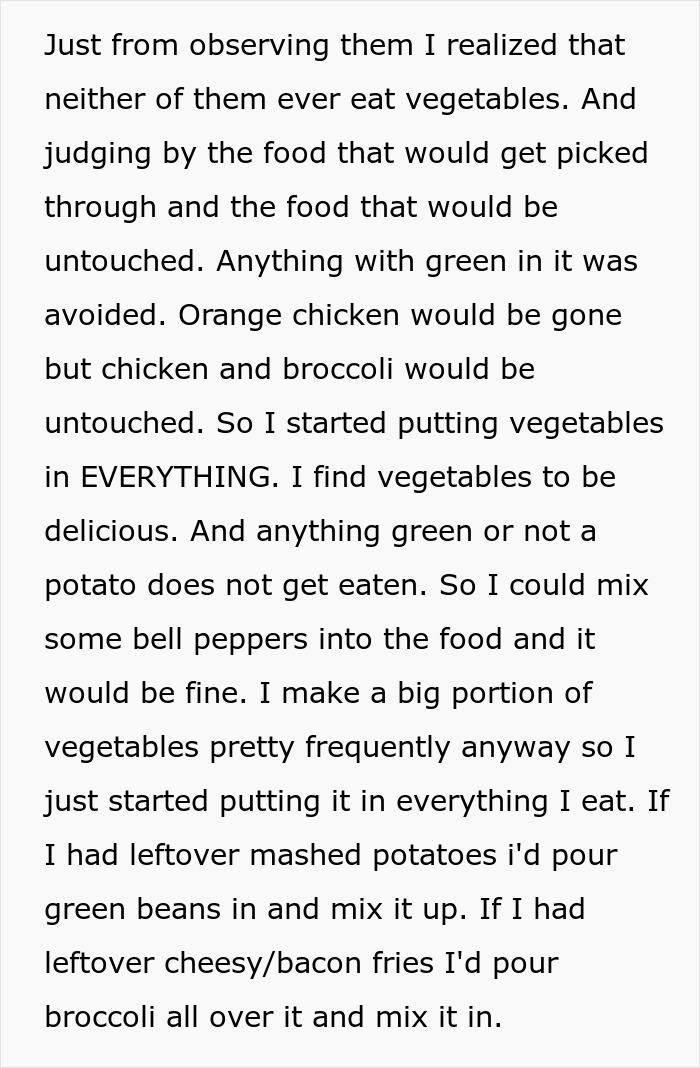 Just from observing them I realized that neither of them ever eat vegetables. And judging by the food that would get picked through and the food that would be untouched. Anything with green in it was avoided. Orange chicken would be gone but chicken and broccoli would be untouched. So I started putting vegetables in EVERYTHING. I find vegetables to be delicious. And anything green or not a potato does not get eaten. So I could mix some bell peppers into the food and it would be fine. I make a big portion of vegetables pretty frequently anyway so I just started putting it in everything I eat. If I had leftover mashed potatoes i'd pour green beans in and mix it up. If I had leftover cheesy/bacon fries I'd pour broccoli all over it and mix it in.